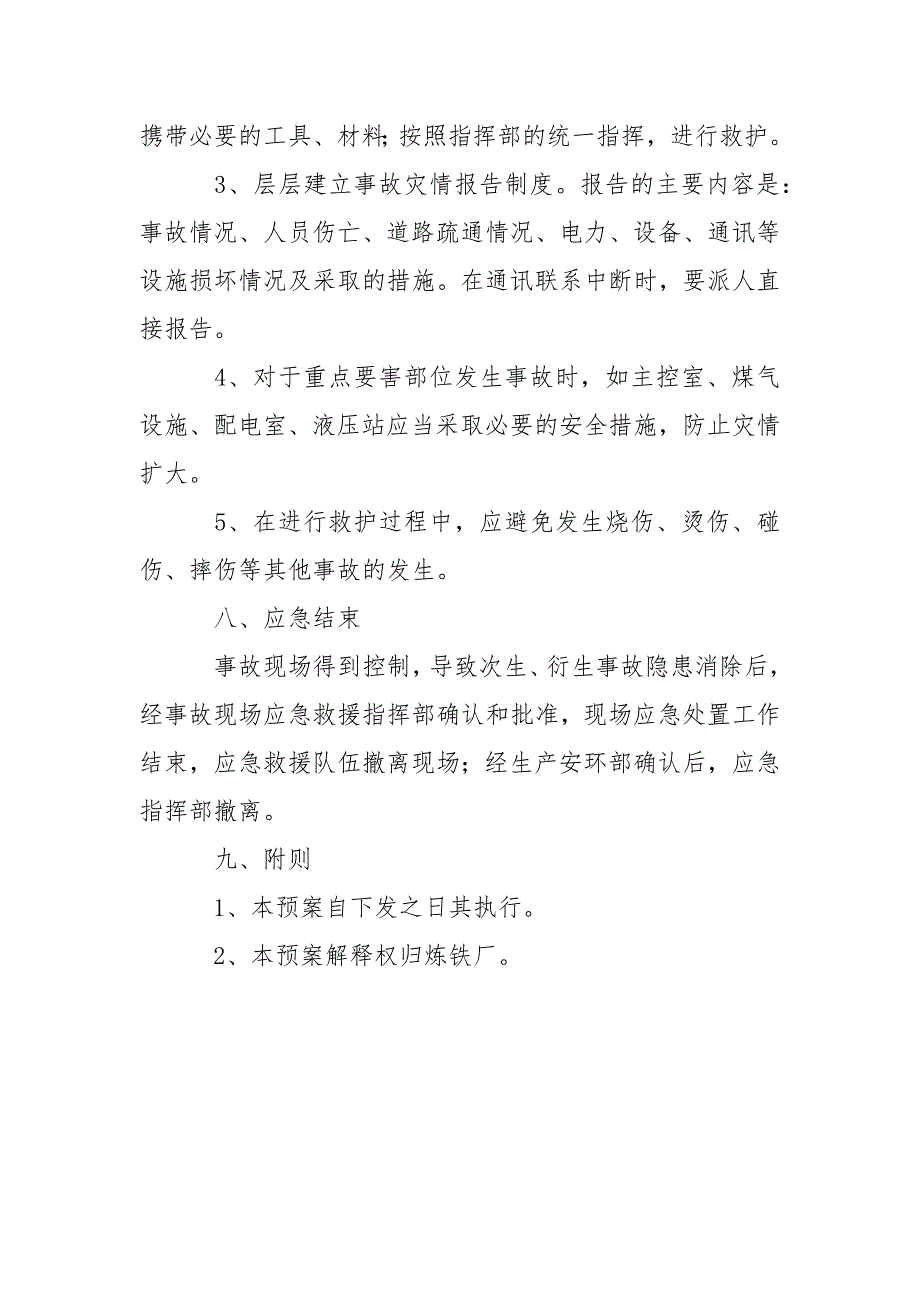 携带必要的工具、材料;按照指挥部的统一指挥，进行救护。

3、层层建立事故灾情报告制度。报告的主要内容是：事故情况、人员伤亡、道路疏通情况、电力、设备、通讯等设施损坏情况及采取的措施。在通讯联系中断时，要派人直接报告。

4、对于重点要害部位发生事故时，如主控室、煤气设施、配电室、液压站应当采取必要的安全措施，防止灾情扩大。

5、在进行救护过程中，应避免发生烧伤、烫伤、碰伤、摔伤等其他事故的发生。

八、应急结束

事故现场得到控制，导致次生、衍生事故隐患消除后，经事故现场应急救援指挥部确认和批准，现场应急处置工作结束，应急救援队伍撤离现场；经生产安环部确认后，应急指挥部撤离。

九、附则

1、本预案自下发之日其执行。

2、本预案解释权归炼铁厂。